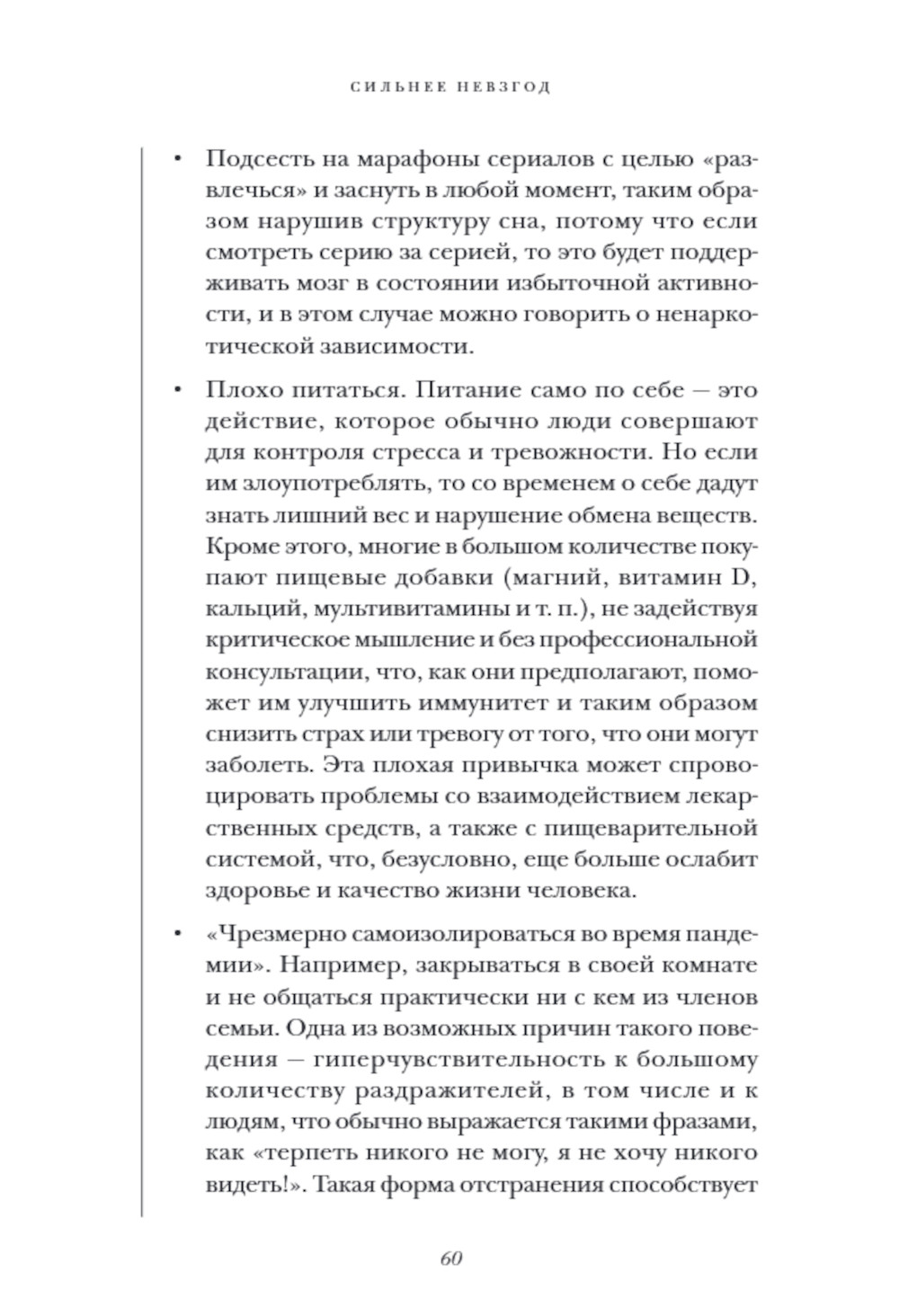 СИЛЬНЕЕ НЕВЗГОД

• Подсесть на марафоны сериалов с целью «развлечься» и заснуть в любой момент, таким образом нарушив структуру сна, потому что если смотреть серию за серией, то это будет поддерживать мозг в состоянии избыточной активности, и в этом случае можно говорить о ненаркотической зависимости.

• Плохо питаться. Питание само по себе — это действие, которое обычно люди совершают для контроля стресса и тревожности. Но если им злоупотреблять, то со временем о себе дадут знать лишний вес и нарушение обмена веществ. Кроме этого, многие в большом количестве покупают пищевые добавки (магний, витамин D, кальций, мультивитамины и т. п.), не задействуя критическое мышление и без профессиональной консультации, что, как они предполагают, поможет им улучшить иммунитет и таким образом снизить страх или тревогу от того, что они могут заболеть. Эта плохая привычка может спровоцировать проблемы со взаимодействием лекарственных средств, а также с пищеварительной системой, что, безусловно, еще больше ослабит здоровье и качество жизни человека.

• «Чрезмерно самоизолироваться во время пандемии». Например, закрываться в своей комнате и не общаться практически ни с кем из членов семьи. Одна из возможных причин такого поведения — гиперчувствительность к большому количеству раздражителей, в том числе и к людям, что обычно выражается такими фразами, как «терпеть никого не могу, я не хочу никого видеть!». Такая форма отстранения способствует

60